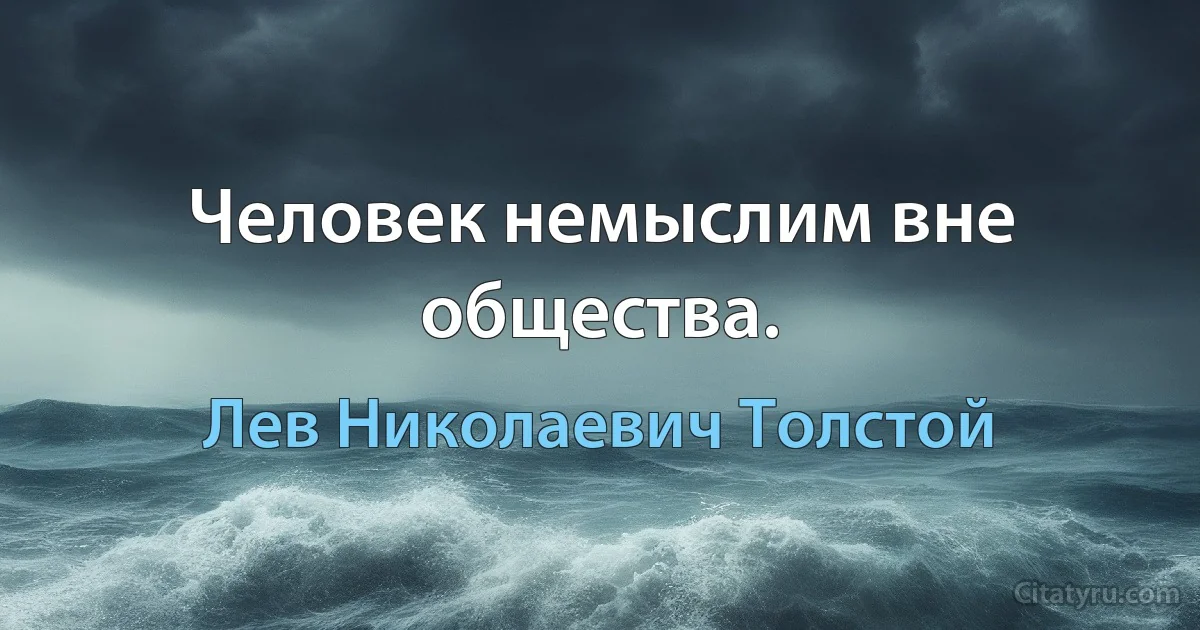 Человек немыслим вне общества.

Лев Николаевич Толстой

Citatyru.com